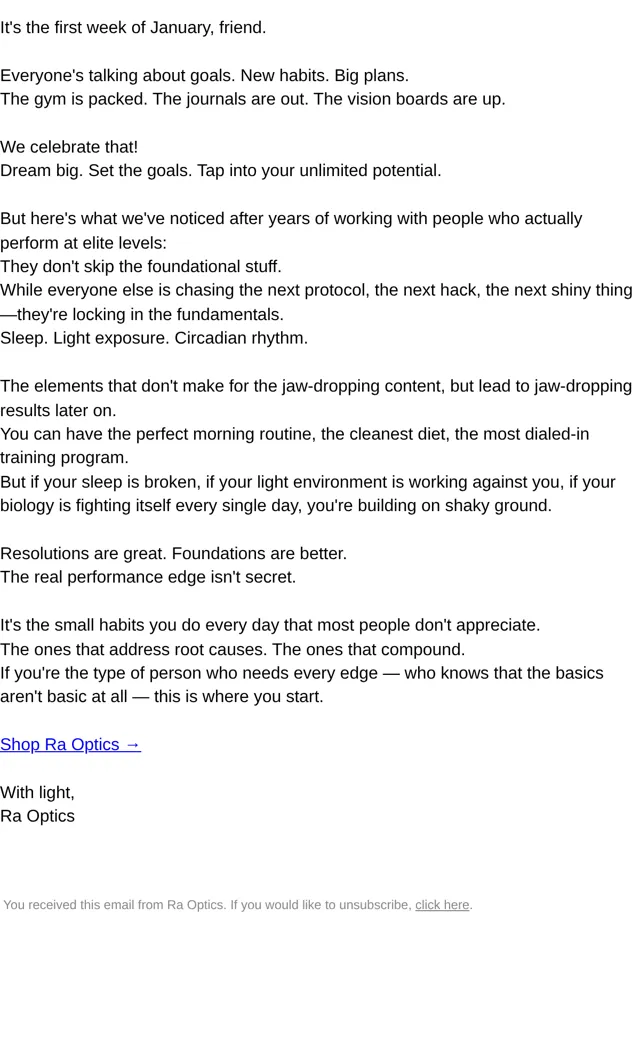 It's the first week of January, friend.

Everyone's talking about goals. New habits. Big plans.
The gym is packed. The journals are out. The vision boards are up.

We celebrate that!
Dream big. Set the goals. Tap into your unlimited potential.

But here's what we've noticed after years of working with people who actually perform at elite levels:
They don't skip the foundational stuff.
While everyone else is chasing the next protocol, the next hack, the next shiny thing—they're locking in the fundamentals.
Sleep. Light exposure. Circadian rhythm.

The elements that don't make for the jaw-dropping content, but lead to jaw-dropping results later on.
You can have the perfect morning routine, the cleanest diet, the most dialed-in training program.
But if your sleep is broken, if your light environment is working against you, if your biology is fighting itself every single day, you're building on shaky ground.

Resolutions are great. Foundations are better.
The real performance edge isn't secret.

It's the small habits you do every day that most people don't appreciate.
The ones that address root causes. The ones that compound.
If you're the type of person who needs every edge — who knows that the basics aren't basic at all — this is where you start.

Shop Ra Optics →

With light,
Ra Optics

You received this email from Ra Optics. If you would like to unsubscribe, click here.